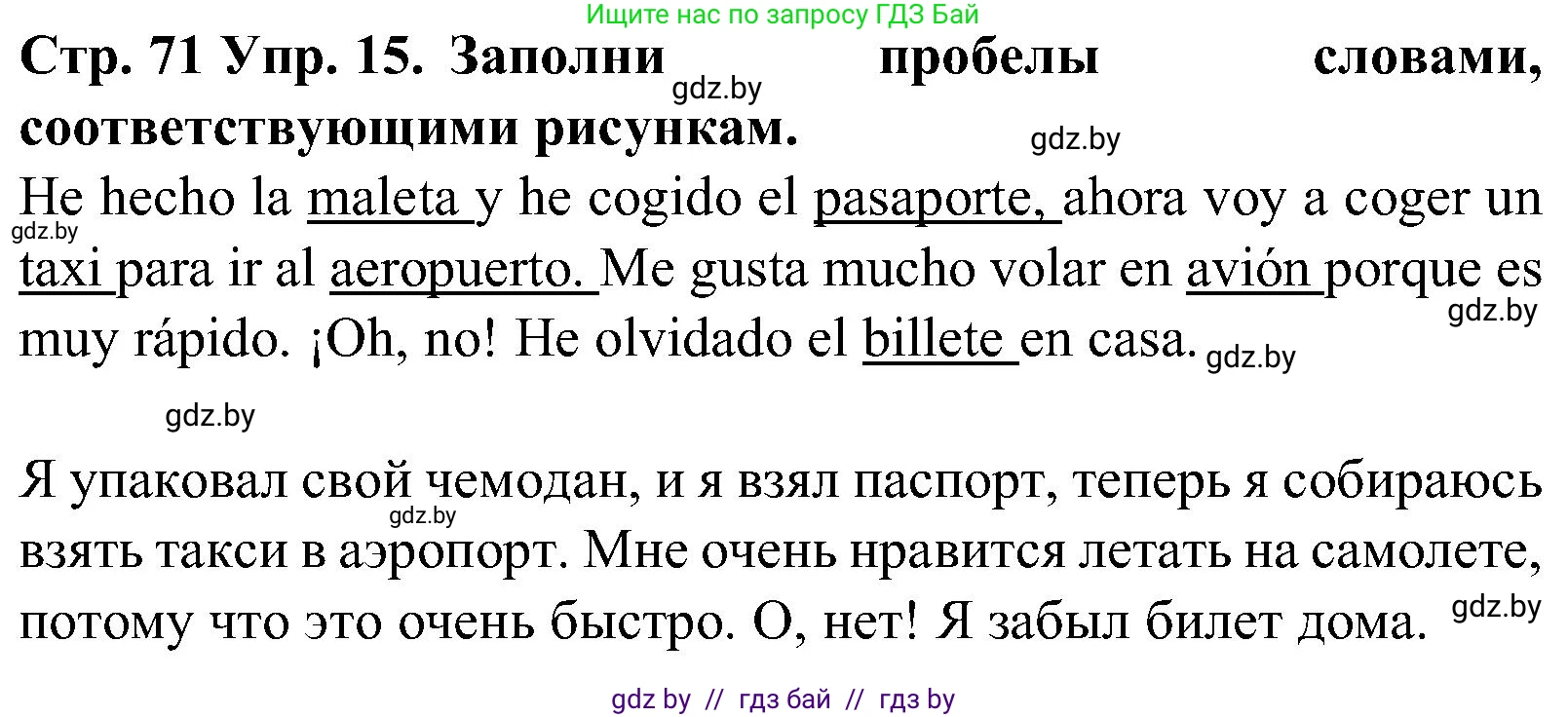 Ищите нас по запросу ГДЗ Бай

Стр. 71 Упр. 15. Заполни пробелы словами, соответствующими рисункам.

gdz.by

gdz.by

He hecho la maleta y he cogido el pasaporte, ahora voy a coger un taxi para ir al aeropuerto. Me gusta mucho volar en avión porque es muy rápido. ¡Oh, no! He olvidado el billete en casa.

gdz.by

gdz.by

gdz.by

gdz.by

Я упаковал свой чемодан, и я взял паспорт, теперь я собираюсь взять такси в аэропорт. Мне очень нравится летать на самолете, потому что это очень быстро. О, нет! Я забыл билет дома.

gdz.by

gdz.by

gdz by // гдз бай // гдз by